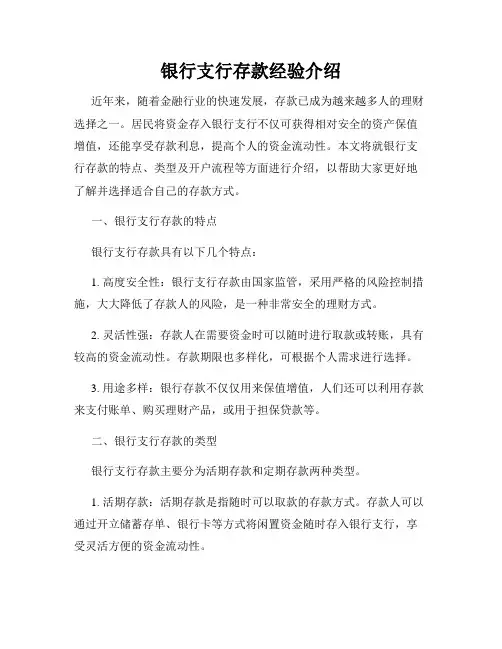 银行支行存款经验介绍

近年来，随着金融行业的快速发展，存款已成为越来越多人的理财选择之一。居民将资金存入银行支行不仅可获得相对安全的资产保值增值，还能享受存款利息，提高个人的资金流动性。本文将就银行支行存款的特点、类型及开户流程等方面进行介绍，以帮助大家更好地了解并选择适合自己的存款方式。

一、银行支行存款的特点

银行支行存款具有以下几个特点：

1. 高度安全性：银行支行存款由国家监管，采用严格的风险控制措施，大大降低了存款人的风险，是一种非常安全的理财方式。

2. 灵活性强：存款人在需要资金时可以随时进行取款或转账，具有较高的资金流动性。存款期限也多样化，可根据个人需求进行选择。

3. 用途多样：银行存款不仅仅用来保值增值，人们还可以利用存款来支付账单、购买理财产品，或用于担保贷款等。

二、银行支行存款的类型

银行支行存款主要分为活期存款和定期存款两种类型。

1. 活期存款：活期存款是指随时可以取款的存款方式。存款人可以通过开立储蓄存单、银行卡等方式将闲置资金随时存入银行支行，享受灵活方便的资金流动性。